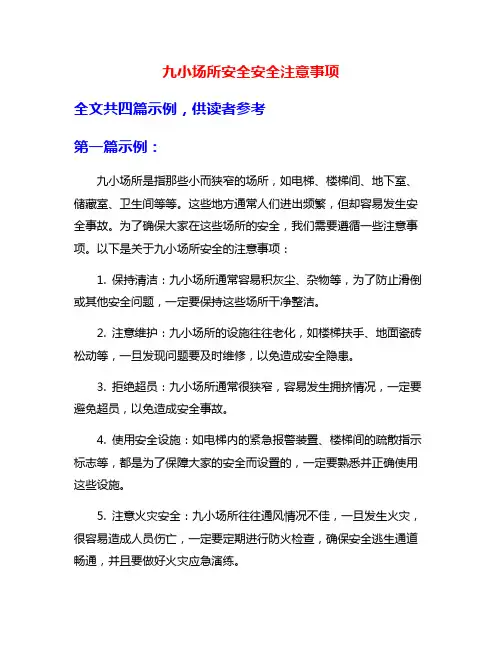 九小场所安全安全注意事项

全文共四篇示例，供读者参考

第一篇示例：

九小场所是指那些小而狭窄的场所，如电梯、楼梯间、地下室、储藏室、卫生间等等。这些地方通常人们进出频繁，但却容易发生安全事故。为了确保大家在这些场所的安全，我们需要遵循一些注意事项。以下是关于九小场所安全的注意事项：

1. 保持清洁：九小场所通常容易积灰尘、杂物等，为了防止滑倒或其他安全问题，一定要保持这些场所干净整洁。

2. 注意维护：九小场所的设施往往老化，如楼梯扶手、地面瓷砖松动等，一旦发现问题要及时维修，以免造成安全隐患。

3. 拒绝超员：九小场所通常很狭窄，容易发生拥挤情况，一定要避免超员，以免造成安全事故。

4. 使用安全设施：如电梯内的紧急报警装置、楼梯间的疏散指示标志等，都是为了保障大家的安全而设置的，一定要熟悉并正确使用这些设施。

5. 注意火灾安全：九小场所往往通风情况不佳，一旦发生火灾，很容易造成人员伤亡，一定要定期进行防火检查，确保安全逃生通道畅通，并且要做好火灾应急演练。